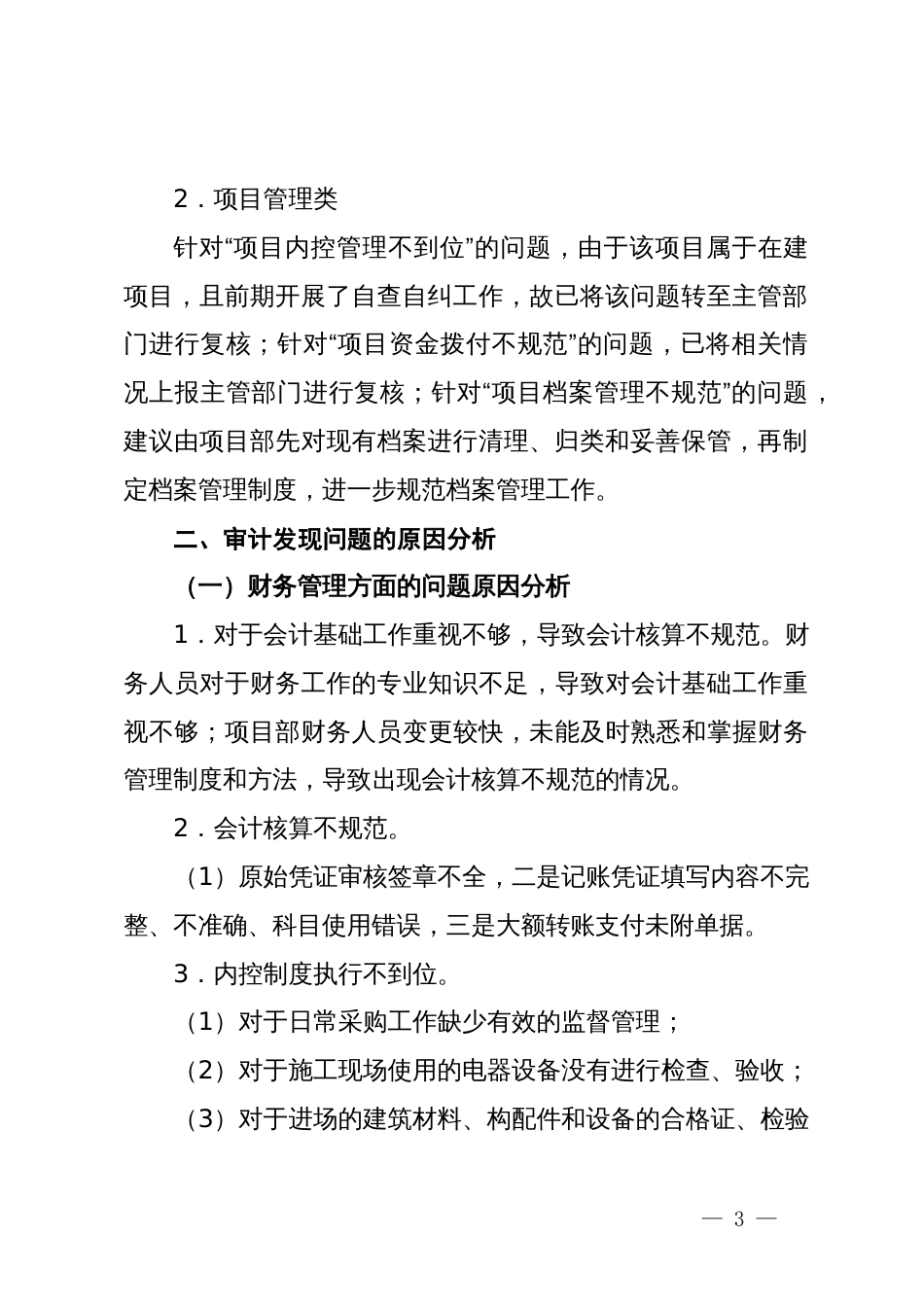 2．项目管理类

针对“项目内控管理不到位”的问题，由于该项目属于在建项目，且前期开展了自查自纠工作，故已将该问题转至主管部门进行复核；针对“项目资金拨付不规范”的问题，已将相关情况上报主管部门进行复核；针对“项目档案管理不规范”的问题，建议由项目部先对现有档案进行清理、归类和妥善保管，再制定档案管理制度，进一步规范档案管理工作。

二、审计发现问题的原因分析

（一）财务管理方面的问题原因分析

1．对于会计基础工作重视不够，导致会计核算不规范。财务人员对于财务工作的专业知识不足，导致对会计基础工作重视不够；项目部财务人员变更较快，未能及时熟悉和掌握财务管理制度和方法，导致出现会计核算不规范的情况。

2．会计核算不规范。

（1）原始凭证审核签章不全，二是记账凭证填写内容不完整、不准确、科目使用错误，三是大额转账支付未附单据。

3．内控制度执行不到位。

（1）对于日常采购工作缺少有效的监督管理；

（2）对于施工现场使用的电器设备没有进行检查、验收；

（3）对于进场的建筑材料、构配件和设备的合格证、检验

— 3 —